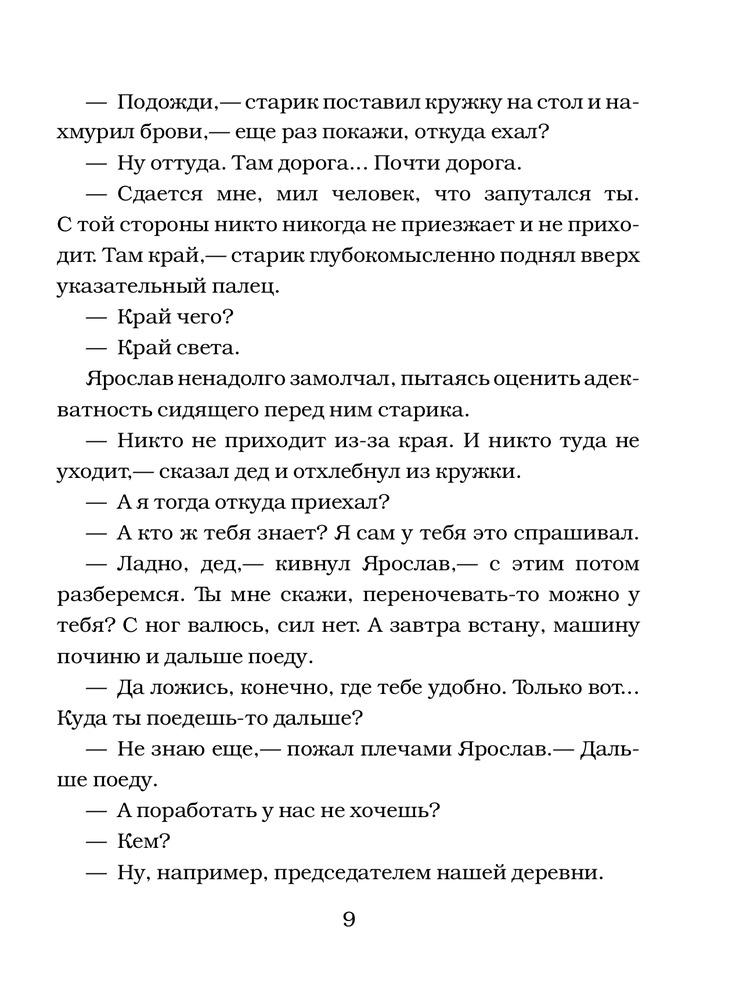 — Подожди,— старик поставил кружку на стол и нахмурил брови,— еще раз покажи, откуда ехал?

— Ну оттуда. Там дорога… Почти дорога.

— Сдается мне, мил человек, что запутался ты. С той стороны никто никогда не приезжает и не приходит. Там край,— старик глубокомысленно поднял вверх указательный палец.

— Край чего?

— Край света.

Ярослав ненадолго замолчал, пытаясь оценить адекватность сидящего перед ним старика.

— Никто не приходит из-за края. И никто туда не уходит,— сказал дед и отхлебнул из кружки.

— А я тогда откуда приехал?

— А кто ж тебя знает? Я сам у тебя это спрашивал.

— Ладно, дед,— кивнул Ярослав,— с этим потом разберемся. Ты мне скажи, переночевать-то можно у тебя? С ног валюсь, сил нет. А завтра встану, машину починю и дальше поеду.

— Да ложись, конечно, где тебе удобно. Только вот… Куда ты поедешь-то дальше?

— Не знаю еще,— пожал плечами Ярослав.— Дальше поеду.

— А поработать у нас не хочешь?

— Кем?

— Ну, например, председателем нашей деревни.

9